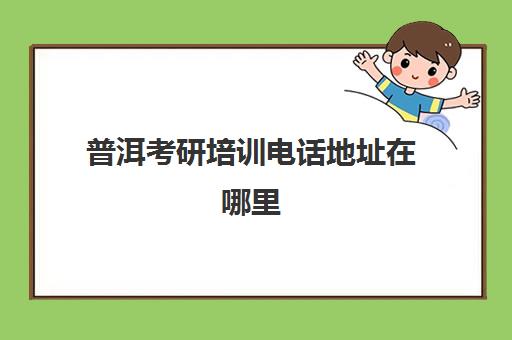 普洱考研培训电话地址在哪里